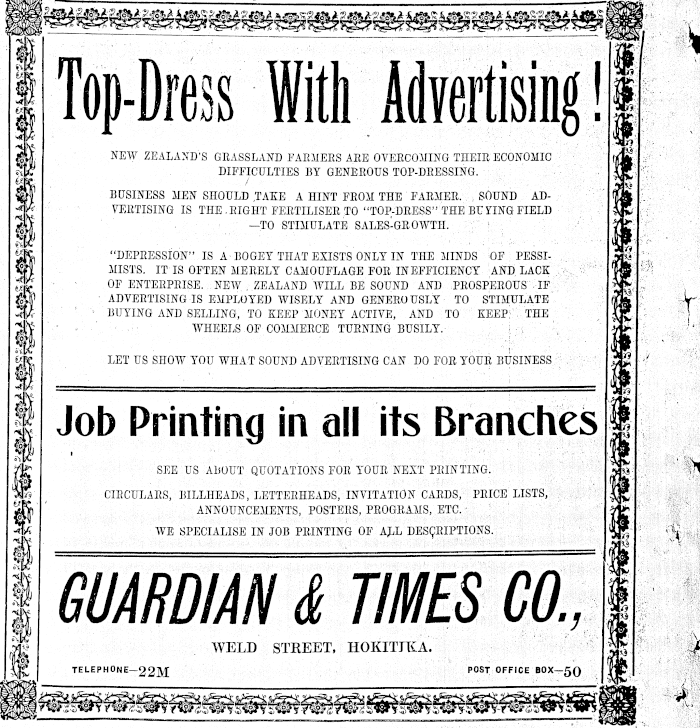 Top-Dress With Advertising!

NEW ZEALAND'S GRASSLAND FARMERS ARE OVERCOMING THEIR ECONOMIC DIFFICULTIES BY GENEROUS TOP-DRESSING.

BUSINESS MEN SHOULD TAKE A HINT FROM THE FARMER. SOUND ADVERTISING IS THE RIGHT FERTILISER TO "TOP-DRESS" THE BUYING FIELD —TO STIMULATE SALES-GROWTH.

"DEPRESSION" IS A BOGEY THAT EXISTS ONLY IN THE MINDS OF PESSIMISTS. IT IS OFTEN MERELY CAMOUFLAGE FOR INEFFICIENCY AND LACK OF ENTERPRISE. NEW ZEALAND WILL BE SOUND AND PROSPEROUS IF ADVERTISING IS EMPLOYED WISELY AND GENEROUSLY TO STIMULATE BUYING AND SELLING, TO KEEP MONEY ACTIVE, AND TO KEEP THE WHEELS OF COMMERCE TURNING BUSILY.

LET US SHOW YOU WHAT SOUND ADVERTISING CAN DO FOR YOUR BUSINESS

Job Printing in all its Branches

SEE US ABOUT QUOTATIONS FOR YOUR NEXT PRINTING.

CIRCULARS, BILLHEADS, LETTERHEADS, INVITATION CARDS, PRICE LISTS, ANNOUNCEMENTS, POSTERS, PROGRAMS, ETC.

WE SPECIALISE IN JOB PRINTING OF ALL DESCRIPTIONS.

GUARDIAN & TIMES CO.,

WELD STREET, HOKITIKA.

TELEPHONE—22M

POST OFFICE BOX—50